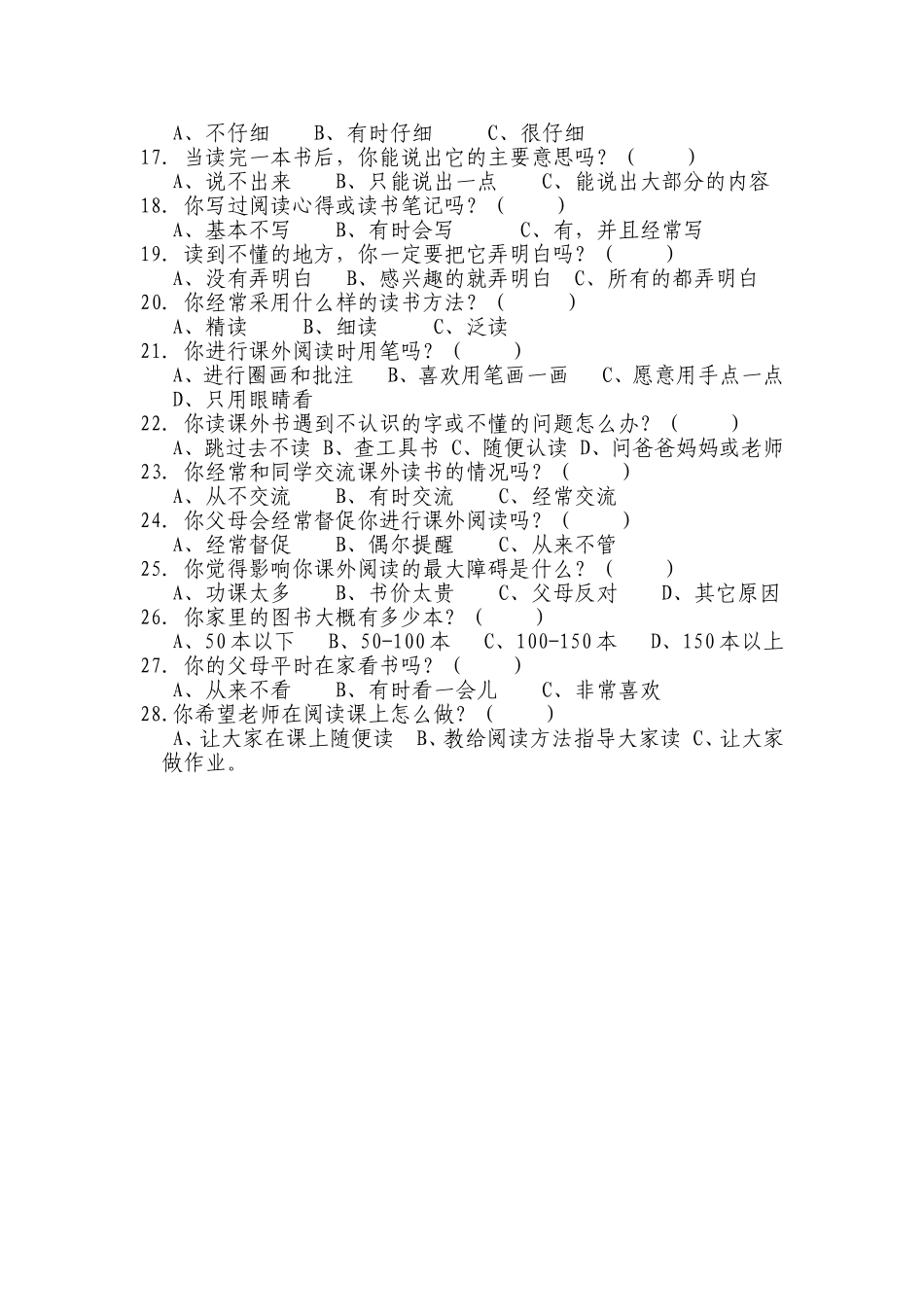 A、不仔细　　B、有时仔细　　C、很仔细
17. 当读完一本书后，你能说出它的主要意思吗？（　　）
A、说不出来　　B、只能说出一点　　C、能说出大部分的内容
18. 你写过阅读心得或读书笔记吗？（　　）
A、基本不写　　B、有时会写　　C、有，并且经常写
19. 读到不懂的地方，你一定要把它弄明白吗？（　　）
A、没有弄明白　B、感兴趣的就弄明白　C、所有的都弄明白
20. 你经常采用什么样的读书方法？（　　）
A、精读　　B、细读　　C、泛读
21. 你进行课外阅读时用笔吗？（　　）
A、进行圈画和批注　B、喜欢用笔画一画　C、愿意用手点一点　D、只用眼睛看
22. 你读课外书遇到不认识的字或不懂的问题怎么办？（　　）
A、跳过去不读 B、查工具书 C、随便认读 D、问爸爸妈妈或老师
23. 你经常和同学交流课外读书的情况吗？（　　）
A、从不交流　　B、有时交流　　C、经常交流
24. 你父母会经常督促你进行课外阅读吗？（　　）
A、经常督促　　B、偶尔提醒　　C、从来不管
25. 你觉得影响你课外阅读的最大障碍是什么？（　　）
A、功课太多　　B、书价太贵　　C、父母反对　　D、其它原因
26. 你家里的图书大概有多少本？（　　）
A、50本以下　　B、50-100本　　C、100-150本　　D、150本以上
27. 你的父母平时在家看书吗？（　　）
A、从来不看　　B、有时看一会儿　　C、非常喜欢
28.你希望老师在阅读课上怎么做？（　　）
A、让大家在课上随便读　B、教给阅读方法指导大家读　C、让大家做作业。